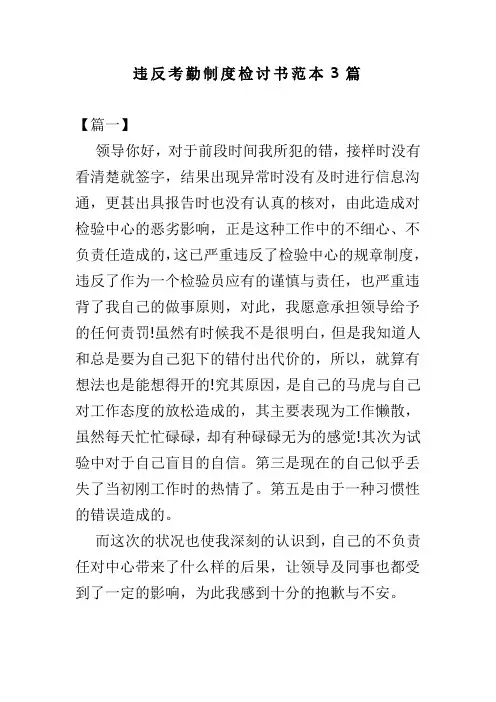 违反考勤制度检讨书范本 3 篇

【篇一】

领导你好，对于前段时间我所犯的错，接样时没有看清楚就签字，结果出现异常时没有及时进行信息沟通，更甚出具报告时也没有认真的核对，由此造成对检验中心的恶劣影响，正是这种工作中的不细心、不负责任造成的，这已严重违反了检验中心的规章制度，违反了作为一个检验员应有的谨慎与责任，也严重违背了我自己的做事原则，对此，我愿意承担领导给予的任何责罚!虽然有时候我不是很明白，但是我知道人和总是要为自己犯下的错付出代价的，所以，就算有想法也是能想得开的!究其原因，是自己的马虎与自己对工作态度的放松造成的，其主要表现为工作懒散，虽然每天忙忙碌碌，却有种碌碌无为的感觉!其次为试验中对于自己盲目的自信。第三是现在的自己似乎丢失了当初刚工作时的热情了。第五是由于一种习惯性的错误造成的。

而这次的状况也使我深刻的认识到，自己的不负责任对中心带来了什么样的后果，让领导及同事也都受到了一定的影响，为此我感到十分的抱歉与不安。